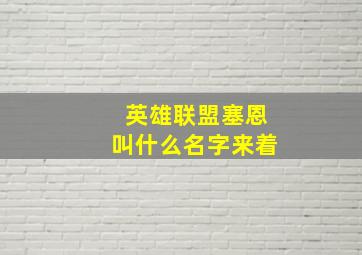 英雄联盟塞恩
叫什么名字来着